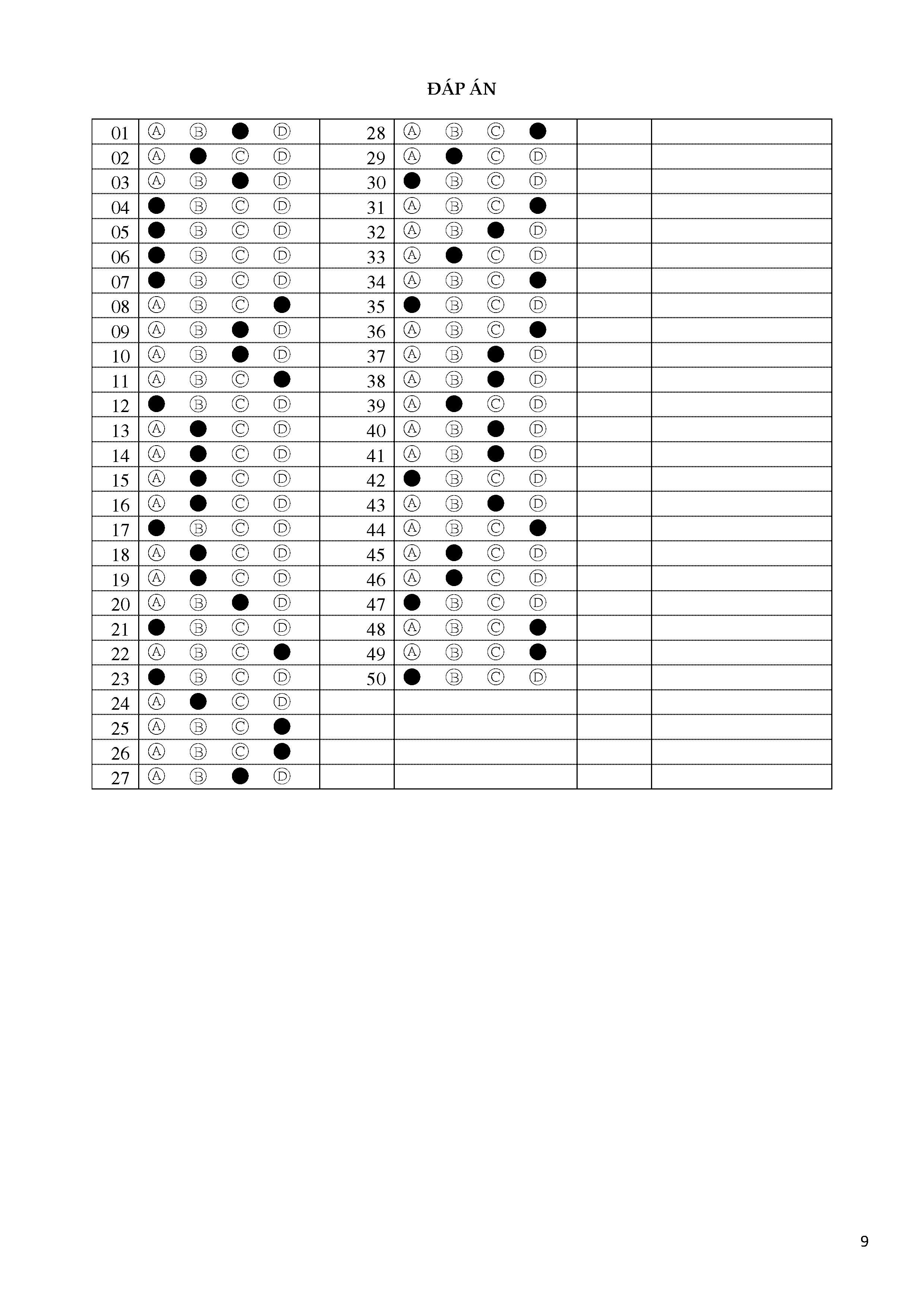 ĐÁP ÁN

| 01 | Ⓐ Ⓑ ● Ⓓ | 28 | Ⓐ Ⓑ Ⓒ ● | | |
|---|---|---|---|---|---|
| 02 | Ⓐ ● Ⓒ Ⓓ | 29 | Ⓐ ● Ⓒ Ⓓ | | |
| 03 | Ⓐ Ⓑ ● Ⓓ | 30 | ● Ⓑ Ⓒ Ⓓ | | |
| 04 | ● Ⓑ Ⓒ Ⓓ | 31 | Ⓐ Ⓑ Ⓒ ● | | |
| 05 | ● Ⓑ Ⓒ Ⓓ | 32 | Ⓐ Ⓑ ● Ⓓ | | |
| 06 | ● Ⓑ Ⓒ Ⓓ | 33 | Ⓐ ● Ⓒ Ⓓ | | |
| 07 | ● Ⓑ Ⓒ Ⓓ | 34 | Ⓐ Ⓑ Ⓒ ● | | |
| 08 | Ⓐ Ⓑ Ⓒ ● | 35 | ● Ⓑ Ⓒ Ⓓ | | |
| 09 | Ⓐ Ⓑ ● Ⓓ | 36 | Ⓐ Ⓑ Ⓒ ● | | |
| 10 | Ⓐ Ⓑ ● Ⓓ | 37 | Ⓐ Ⓑ ● Ⓓ | | |
| 11 | Ⓐ Ⓑ Ⓒ ● | 38 | Ⓐ Ⓑ ● Ⓓ | | |
| 12 | ● Ⓑ Ⓒ Ⓓ | 39 | Ⓐ ● Ⓒ Ⓓ | | |
| 13 | Ⓐ ● Ⓒ Ⓓ | 40 | Ⓐ Ⓑ ● Ⓓ | | |
| 14 | Ⓐ ● Ⓒ Ⓓ | 41 | Ⓐ Ⓑ ● Ⓓ | | |
| 15 | Ⓐ ● Ⓒ Ⓓ | 42 | ● Ⓑ Ⓒ Ⓓ | | |
| 16 | Ⓐ ● Ⓒ Ⓓ | 43 | Ⓐ Ⓑ ● Ⓓ | | |
| 17 | ● Ⓑ Ⓒ Ⓓ | 44 | Ⓐ Ⓑ Ⓒ ● | | |
| 18 | Ⓐ ● Ⓒ Ⓓ | 45 | Ⓐ ● Ⓒ Ⓓ | | |
| 19 | Ⓐ ● Ⓒ Ⓓ | 46 | Ⓐ ● Ⓒ Ⓓ | | |
| 20 | Ⓐ Ⓑ ● Ⓓ | 47 | ● Ⓑ Ⓒ Ⓓ | | |
| 21 | ● Ⓑ Ⓒ Ⓓ | 48 | Ⓐ Ⓑ Ⓒ ● | | |
| 22 | Ⓐ Ⓑ Ⓒ ● | 49 | Ⓐ Ⓑ Ⓒ ● | | |
| 23 | ● Ⓑ Ⓒ Ⓓ | 50 | ● Ⓑ Ⓒ Ⓓ | | |
| 24 | Ⓐ ● Ⓒ Ⓓ | | | | |
| 25 | Ⓐ Ⓑ Ⓒ ● | | | | |
| 26 | Ⓐ Ⓑ Ⓒ ● | | | | |
| 27 | Ⓐ Ⓑ ● Ⓓ | | | | |

9